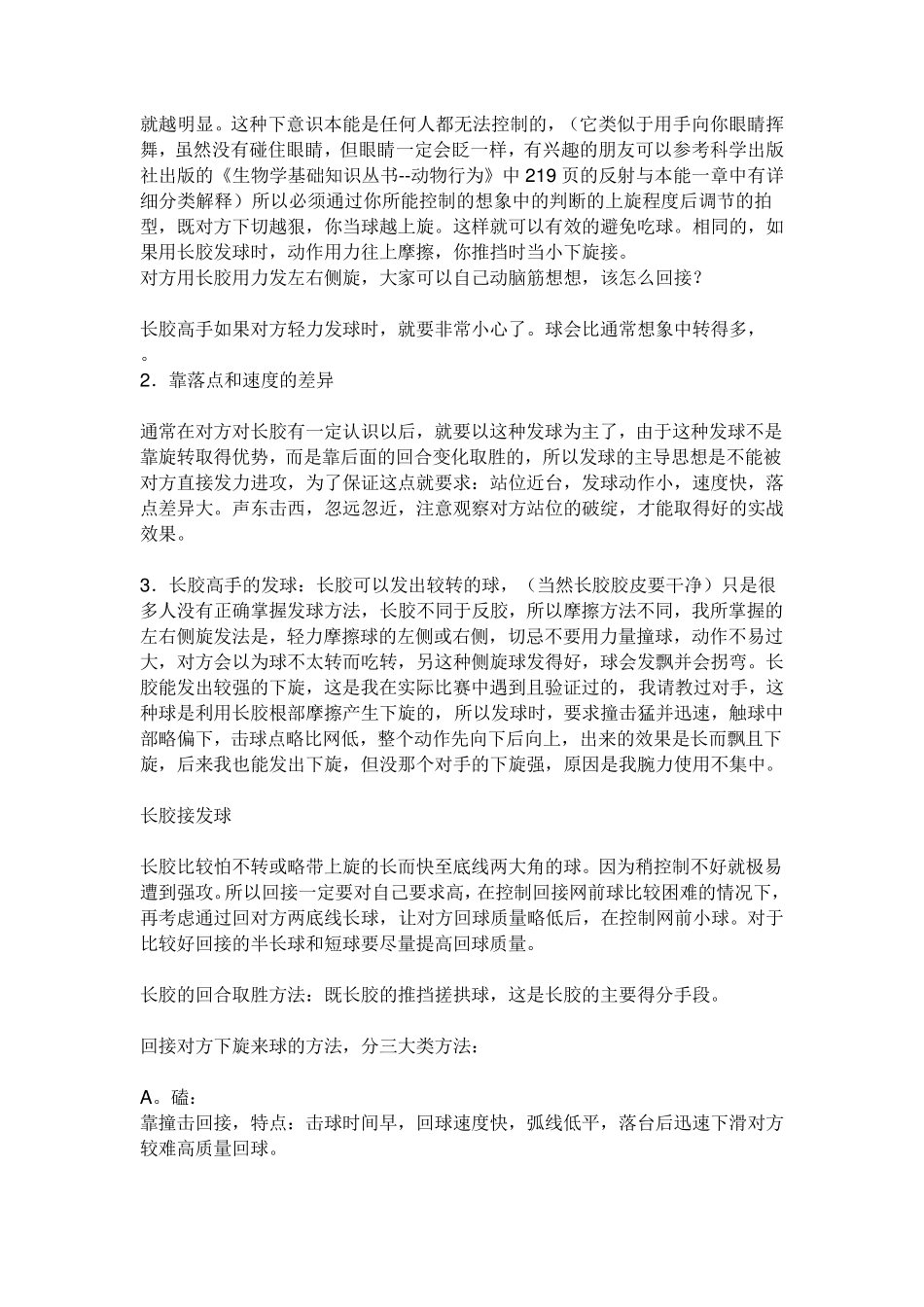 就越明显。这种下意识本能是任何人都无法控制的，（它类似于用手向你眼睛挥舞，虽然没有碰住眼睛，但眼睛一定会眨一样，有兴趣的朋友可以参考科学出版社出版的《生物学基础知识丛书--动物行为》中 219 页的反射与本能一章中有详细分类解释）所以必须通过你所能控制的想象中的判断的上旋程度后调节的拍型，既对方下切越狠，你当球越上旋。这样就可以有效的避免吃球。相同的，如果用长胶发球时，动作用力往上摩擦，你推挡时当小下旋接。
对方用长胶用力发左右侧旋，大家可以自己动脑筋想想，该怎么回接？

长胶高手如果对方轻力发球时，就要非常小心了。球会比通常想象中转得多，
。
2．靠落点和速度的差异

通常在对方对长胶有一定认识以后，就要以这种发球为主了，由于这种发球不是靠旋转取得优势，而是靠后面的回合变化取胜的，所以发球的主导思想是不能被对方直接发力进攻，为了保证这点就要求：站位近台，发球动作小，速度快，落点差异大。声东击西，忽远忽近，注意观察对方站位的破绽，才能取得好的实战效果。

3．长胶高手的发球：长胶可以发出较转的球，（当然长胶胶皮要干净）只是很多人没有正确掌握发球方法，长胶不同于反胶，所以摩擦方法不同，我所掌握的左右侧旋发法是，轻力摩擦球的左侧或右侧，切忌不要用力量撞球，动作不易过大，对方会以为球不太转而吃转，另这种侧旋球发得好，球会发飘并会拐弯。长胶能发出较强的下旋，这是我在实际比赛中遇到且验证过的，我请教过对手，这种球是利用长胶根部摩擦产生下旋的，所以发球时，要求撞击猛并迅速，触球中部略偏下，击球点略比网低，整个动作先向下后向上，出来的效果是长而飘且下旋，后来我也能发出下旋，但没那个对手的下旋强，原因是我腕力使用不集中。

长胶接发球

长胶比较怕不转或略带上旋的长而快至底线两大角的球。因为稍控制不好就极易遭到强攻。所以回接一定要对自己要求高，在控制回接网前球比较困难的情况下，再考虑通过回对方两底线长球，让对方回球质量略低后，在控制网前小球。对于比较好回接的半长球和短球要尽量提高回球质量。

长胶的回合取胜方法：既长胶的推挡搓拱球，这是长胶的主要得分手段。

回接对方下旋来球的方法，分三大类方法：

A。磕：
靠撞击回接，特点：击球时间早，回球速度快，弧线低平，落台后迅速下滑对方较难高质量回球。